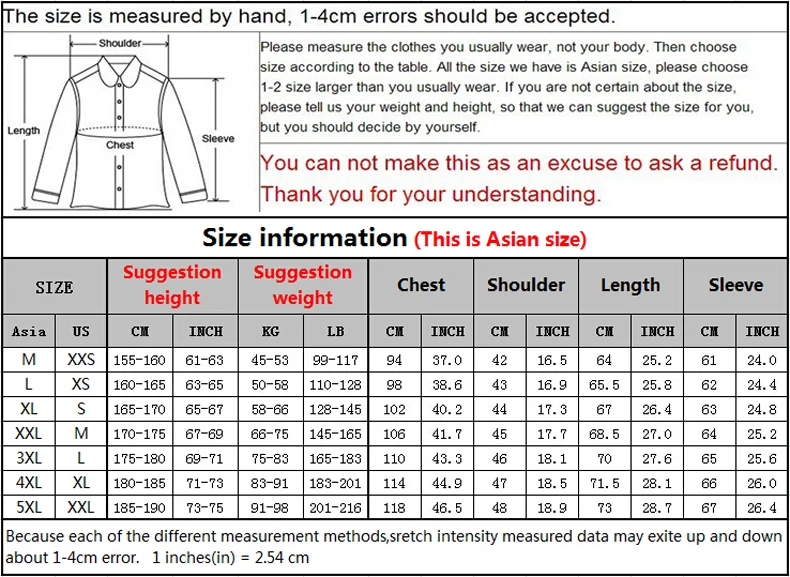 The size is measured by hand, 1-4cm errors should be accepted.

Shoulder

Length

Chest

Sleeve

Please measure the clothes you usually wear, not your body. Then choose size according to the table. All the size we have is Asian size, please choose 1-2 size larger than you usually wear. If you are not certain about the size, please tell us your weight and height, so that we can suggest the size for you, but you should decide by yourself.

You can not make this as an excuse to ask a refund. Thank you for your understanding.

Size information (This is Asian size)

| SIZE | | Suggestion height | | Suggestion weight | | Chest | | Shoulder | | Length | | Sleeve | |
|---|---|---|---|---|---|---|---|---|---|---|---|---|---|
| Asia | US | CM | INCH | KG | LB | CM | INCH | CM | INCH | CM | INCH | CM | INCH |
| M | XXS | 155-160 | 61-63 | 45-53 | 99-117 | 94 | 37.0 | 42 | 16.5 | 64 | 25.2 | 61 | 24.0 |
| L | XS | 160-165 | 63-65 | 50-58 | 110-128 | 98 | 38.6 | 43 | 16.9 | 65.5 | 25.8 | 62 | 24.4 |
| XL | S | 165-170 | 65-67 | 58-66 | 128-145 | 102 | 40.2 | 44 | 17.3 | 67 | 26.4 | 63 | 24.8 |
| XXL | M | 170-175 | 67-69 | 66-75 | 145-165 | 106 | 41.7 | 45 | 17.7 | 68.5 | 27.0 | 64 | 25.2 |
| 3XL | L | 175-180 | 69-71 | 75-83 | 165-183 | 110 | 43.3 | 46 | 18.1 | 70 | 27.6 | 65 | 25.6 |
| 4XL | XL | 180-185 | 71-73 | 83-91 | 183-201 | 114 | 44.9 | 47 | 18.5 | 71.5 | 28.1 | 66 | 26.0 |
| 5XL | XXL | 185-190 | 73-75 | 91-98 | 201-216 | 118 | 46.5 | 48 | 18.9 | 73 | 28.7 | 67 | 26.4 |

Because each of the different measurement methods,sretch intensity measured data may exite up and down about 1-4cm error. 1 inches(in) = 2.54 cm